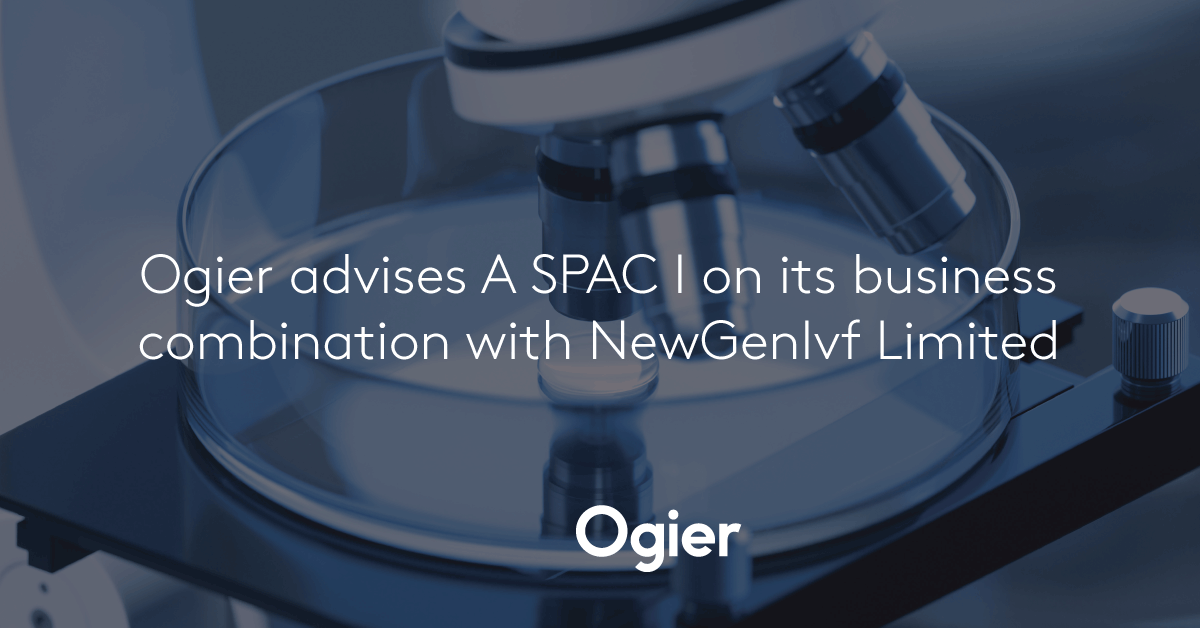 Ogier advises A SPAC I on its business combination with NewGenIvf Limited

Ogier